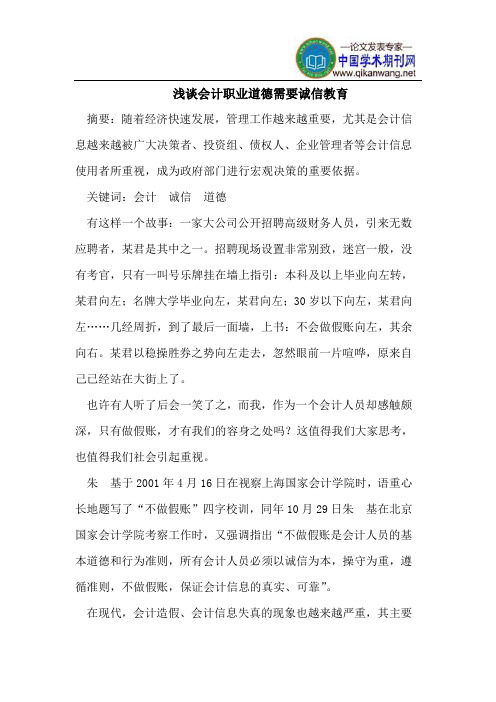 —论文发表专家—
中国学术期刊网
www.qikanwang.net

浅谈会计职业道德需要诚信教育

摘要：随着经济快速发展，管理工作越来越重要，尤其是会计信息越来越被广大决策者、投资组、债权人、企业管理者等会计信息使用者所重视，成为政府部门进行宏观决策的重要依据。

关键词：会计 诚信 道德

有这样一个故事：一家大公司公开招聘高级财务人员，引来无数应聘者，某君是其中之一。招聘现场设置非常别致，迷宫一般，没有考官，只有一叫号乐牌挂在墙上指引：本科及以上毕业向左转，某君向左；名牌大学毕业向左，某君向左；30岁以下向左，某君向左……几经周折，到了最后一面墙，上书：不会做假账向左，其余向右。某君以稳操胜券之势向左走去，忽然眼前一片喧哗，原来自己已经站在大街上了。

也许有人听了后会一笑了之，而我，作为一个会计人员却感触颇深，只有做假账，才有我们的容身之处吗？这值得我们大家思考，也值得我们社会引起重视。

朱 基于2001年4月16日在视察上海国家会计学院时，语重心长地题写了“不做假账”四字校训，同年10月29日朱 基在北京国家会计学院考察工作时，又强调指出“不做假账是会计人员的基本道德和行为准则，所有会计人员必须以诚信为本，操守为重，遵循准则，不做假账，保证会计信息的真实、可靠”。

在现代，会计造假、会计信息失真的现象也越来越严重，其主要